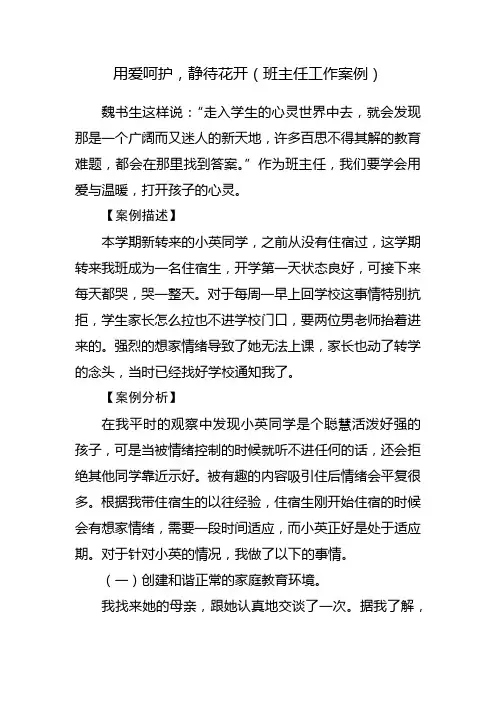 用爱呵护，静待花开（班主任工作案例）

魏书生这样说：“走入学生的心灵世界中去，就会发现那是一个广阔而又迷人的新天地，许多百思不得其解的教育难题，都会在那里找到答案。”作为班主任，我们要学会用爱与温暖，打开孩子的心灵。

【案例描述】

本学期新转来的小英同学，之前从没有住宿过，这学期转来我班成为一名住宿生，开学第一天状态良好，可接下来每天都哭，哭一整天。对于每周一早上回学校这事情特别抗拒，学生家长怎么拉也不进学校门口，要两位男老师抬着进来的。强烈的想家情绪导致了她无法上课，家长也动了转学的念头，当时已经找好学校通知我了。

【案例分析】

在我平时的观察中发现小英同学是个聪慧活泼好强的孩子，可是当被情绪控制的时候就听不进任何的话，还会拒绝其他同学靠近示好。被有趣的内容吸引住后情绪会平复很多。根据我带住宿生的以往经验，住宿生刚开始住宿的时候会有想家情绪，需要一段时间适应，而小英正好是处于适应期。对于针对小英的情况，我做了以下的事情。

（一）创建和谐正常的家庭教育环境。

我找来她的母亲，跟她认真地交谈了一次。据我了解，